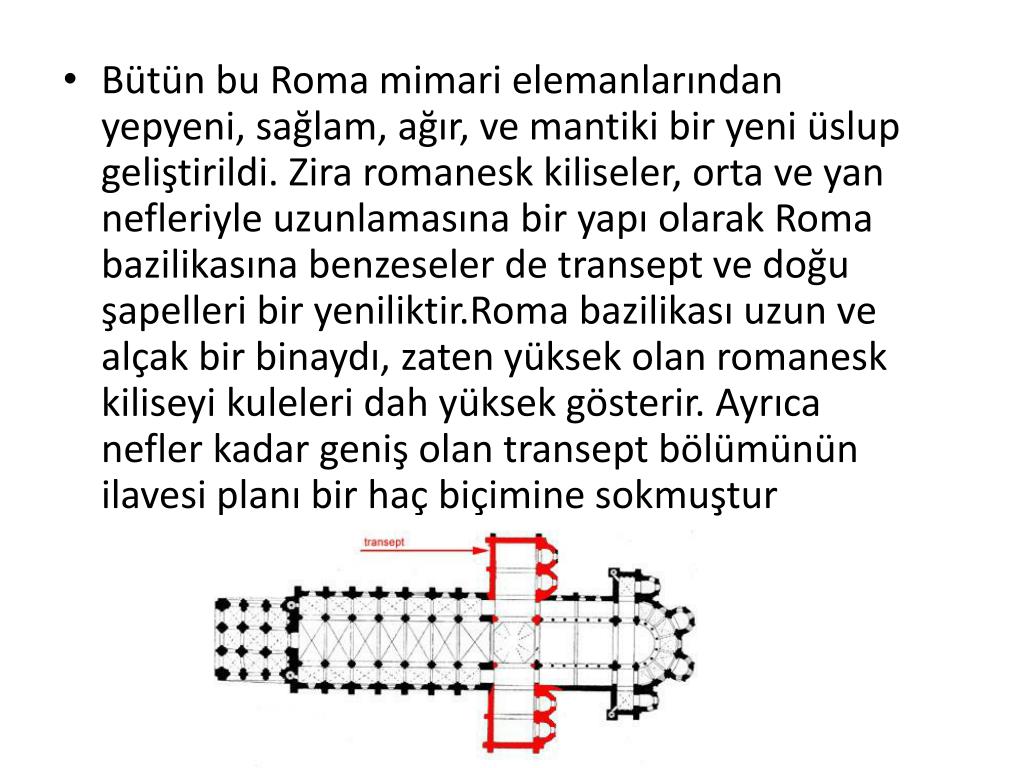 • Bütün bu Roma mimari elemanlarından yepyeni, sağlam, ağır, ve mantiki bir yeni üslup geliştirildi. Zira romanesk kiliseler, orta ve yan nefleriyle uzunlamasına bir yapı olarak Roma bazilikasına benzeseler de transept ve doğu şapelleri bir yeniliktir.Roma bazilikası uzun ve alçak bir binaydı, zaten yüksek olan romanesk kiliseyi kuleleri dah yüksek gösterir. Ayrıca nefler kadar geniş olan transept bölümünün ilavesi planı bir haç biçimine sokmuştur

transept